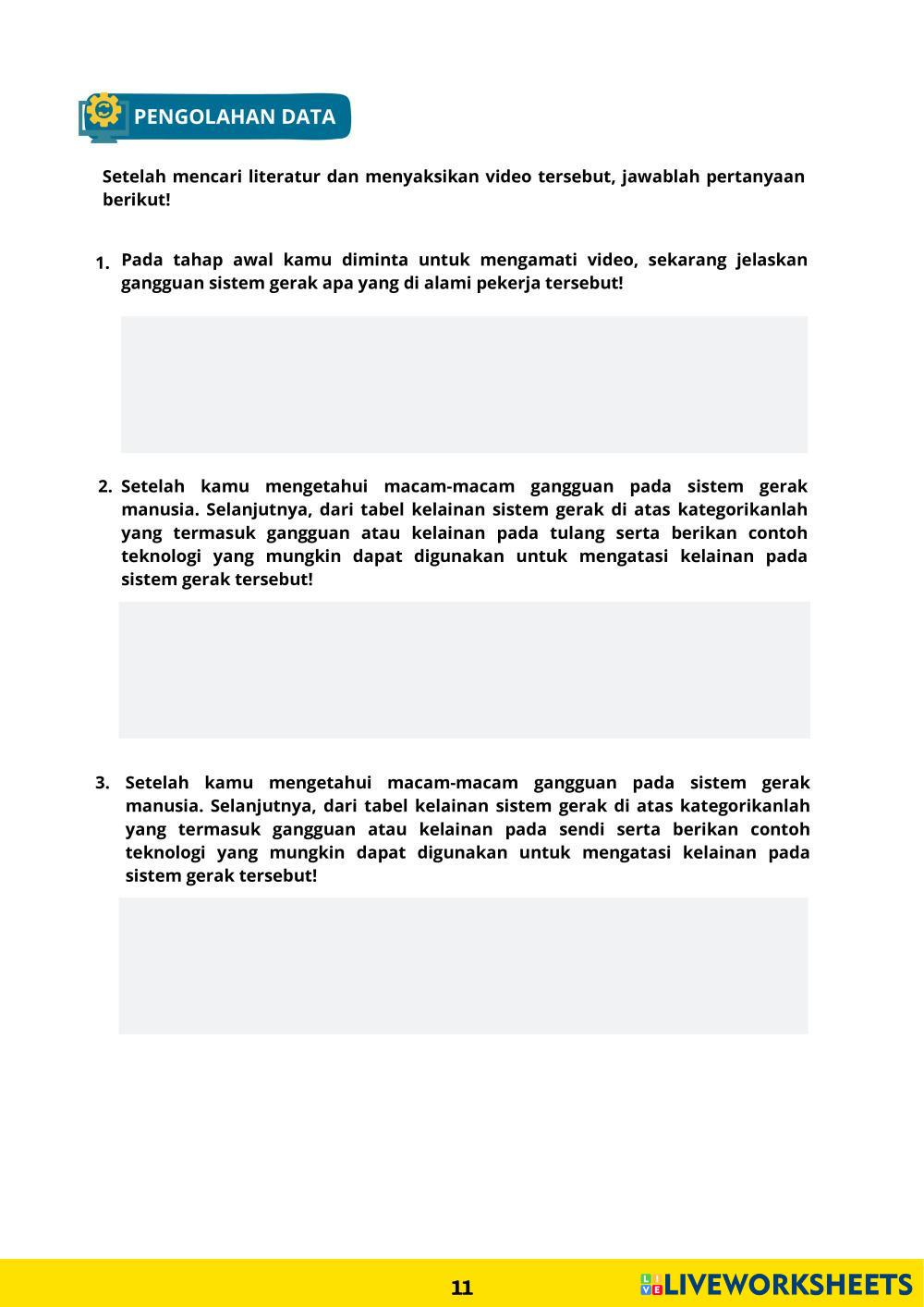 PENGOLAHAN DATA

Setelah mencari literatur dan menyaksikan video tersebut, jawablah pertanyaan berikut!

1. Pada tahap awal kamu diminta untuk mengamati video, sekarang jelaskan gangguan sistem gerak apa yang di alami pekerja tersebut!

2. Setelah kamu mengetahui macam-macam gangguan pada sistem gerak manusia. Selanjutnya, dari tabel kelainan sistem gerak di atas kategorikanlah yang termasuk gangguan atau kelainan pada tulang serta berikan contoh teknologi yang mungkin dapat digunakan untuk mengatasi kelainan pada sistem gerak tersebut!

3. Setelah kamu mengetahui macam-macam gangguan pada sistem gerak manusia. Selanjutnya, dari tabel kelainan sistem gerak di atas kategorikanlah yang termasuk gangguan atau kelainan pada sendi serta berikan contoh teknologi yang mungkin dapat digunakan untuk mengatasi kelainan pada sistem gerak tersebut!

11

LIVEWORKSHEETS